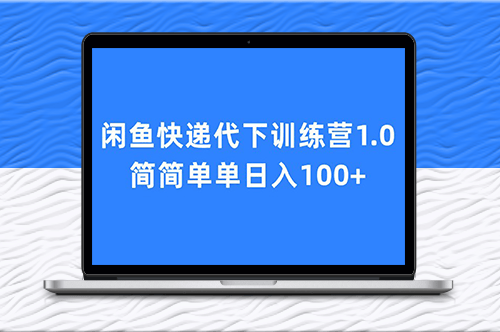 闲鱼快递代下训练营1.0
简简单单日入100+